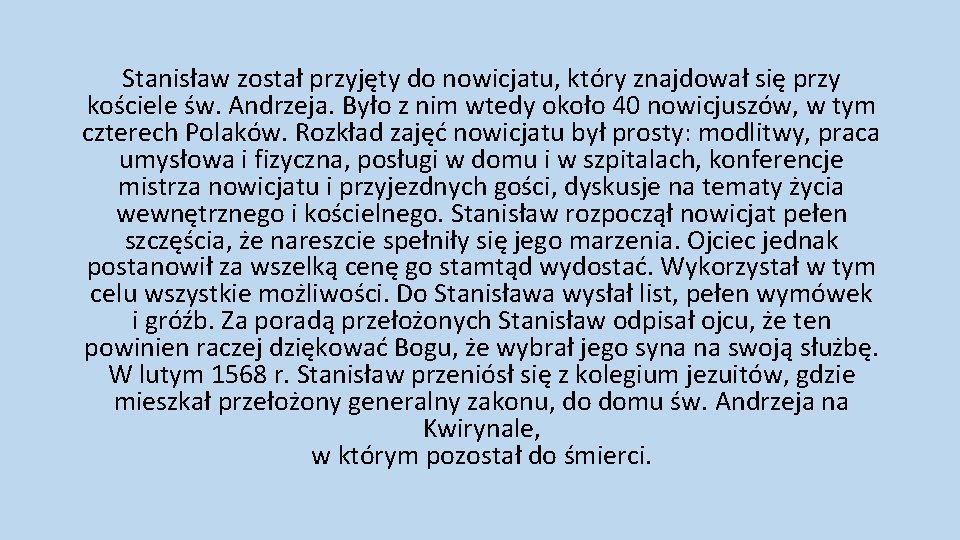 Stanisław został przyjęty do nowicjatu, który znajdował się przy kościele św. Andrzeja. Było z nim wtedy około 40 nowicjuszów, w tym czterech Polaków. Rozkład zajęć nowicjatu był prosty: modlitwy, praca umysłowa i fizyczna, posługi w domu i w szpitalach, konferencje mistrza nowicjatu i przyjezdnych gości, dyskusje na tematy życia wewnętrznego i kościelnego. Stanisław rozpoczął nowicjat pełen szczęścia, że nareszcie spełniły się jego marzenia. Ojciec jednak postanowił za wszelką cenę go stamtąd wydostać. Wykorzystał w tym celu wszystkie możliwości. Do Stanisława wysłał list, pełen wymówek i gróźb. Za poradą przełożonych Stanisław odpisał ojcu, że ten powinien raczej dziękować Bogu, że wybrał jego syna na swoją służbę. W lutym 1568 r. Stanisław przeniósł się z kolegium jezuitów, gdzie mieszkał przełożony generalny zakonu, do domu św. Andrzeja na Kwirynale,
w którym pozostał do śmierci.